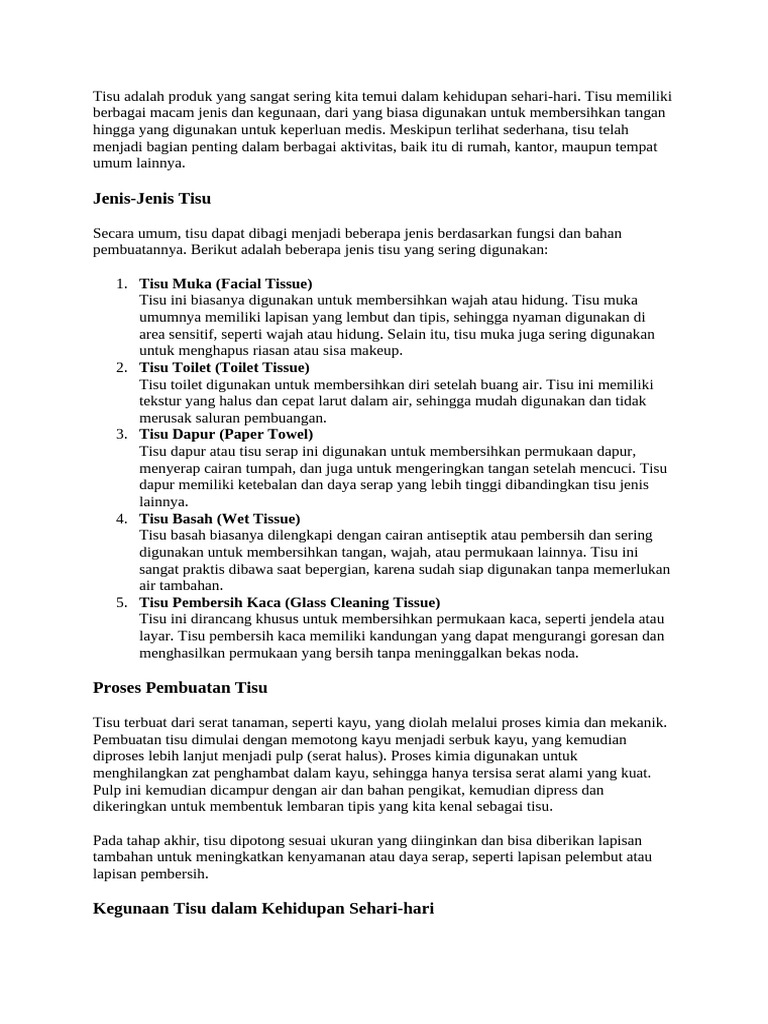 Tisu adalah produk yang sangat sering kita temui dalam kehidupan sehari-hari. Tisu memiliki berbagai macam jenis dan kegunaan, dari yang biasa digunakan untuk membersihkan tangan hingga yang digunakan untuk keperluan medis. Meskipun terlihat sederhana, tisu telah menjadi bagian penting dalam berbagai aktivitas, baik itu di rumah, kantor, maupun tempat umum lainnya.

Jenis-Jenis Tisu

Secara umum, tisu dapat dibagi menjadi beberapa jenis berdasarkan fungsi dan bahan pembuatannya. Berikut adalah beberapa jenis tisu yang sering digunakan:

1. Tisu Muka (Facial Tissue)
Tisu ini biasanya digunakan untuk membersihkan wajah atau hidung. Tisu muka umumnya memiliki lapisan yang lembut dan tipis, sehingga nyaman digunakan di area sensitif, seperti wajah atau hidung. Selain itu, tisu muka juga sering digunakan untuk menghapus riasan atau sisa makeup.
2. Tisu Toilet (Toilet Tissue)
Tisu toilet digunakan untuk membersihkan diri setelah buang air. Tisu ini memiliki tekstur yang halus dan cepat larut dalam air, sehingga mudah digunakan dan tidak merusak saluran pembuangan.
3. Tisu Dapur (Paper Towel)
Tisu dapur atau tisu serap ini digunakan untuk membersihkan permukaan dapur, menyerap cairan tumpah, dan juga untuk mengeringkan tangan setelah mencuci. Tisu dapur memiliki ketebalan dan daya serap yang lebih tinggi dibandingkan tisu jenis lainnya.
4. Tisu Basah (Wet Tissue)
Tisu basah biasanya dilengkapi dengan cairan antiseptik atau pembersih dan sering digunakan untuk membersihkan tangan, wajah, atau permukaan lainnya. Tisu ini sangat praktis dibawa saat bepergian, karena sudah siap digunakan tanpa memerlukan air tambahan.
5. Tisu Pembersih Kaca (Glass Cleaning Tissue)
Tisu ini dirancang khusus untuk membersihkan permukaan kaca, seperti jendela atau layar. Tisu pembersih kaca memiliki kandungan yang dapat mengurangi goresan dan menghasilkan permukaan yang bersih tanpa meninggalkan bekas noda.

Proses Pembuatan Tisu

Tisu terbuat dari serat tanaman, seperti kayu, yang diolah melalui proses kimia dan mekanik. Pembuatan tisu dimulai dengan memotong kayu menjadi serbuk kayu, yang kemudian diproses lebih lanjut menjadi pulp (serat halus). Proses kimia digunakan untuk menghilangkan zat penghambat dalam kayu, sehingga hanya tersisa serat alami yang kuat. Pulp ini kemudian dicampur dengan air dan bahan pengikat, kemudian dipress dan dikeringkan untuk membentuk lembaran tipis yang kita kenal sebagai tisu.

Pada tahap akhir, tisu dipotong sesuai ukuran yang diinginkan dan bisa diberikan lapisan tambahan untuk meningkatkan kenyamanan atau daya serap, seperti lapisan pelembut atau lapisan pembersih.

Kegunaan Tisu dalam Kehidupan Sehari-hari